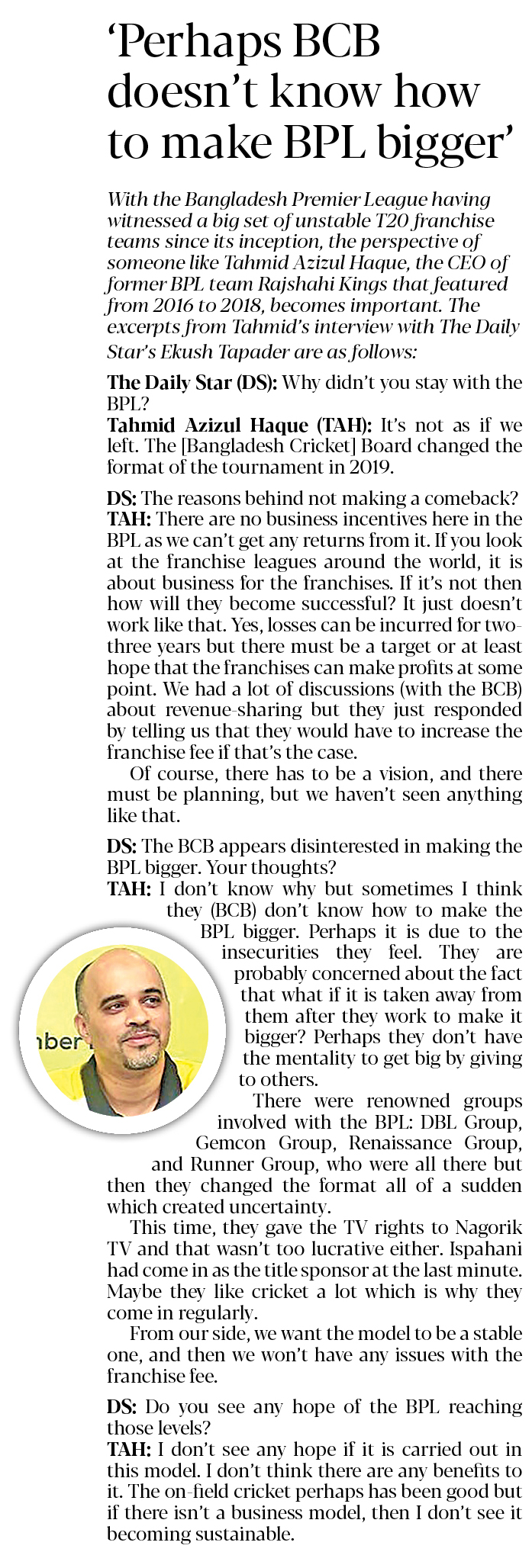 'Perhaps BCB doesn't know how to make BPL bigger'

With the Bangladesh Premier League having witnessed a big set of unstable T20 franchise teams since its inception, the perspective of someone like Tahmid Azizul Haque, the CEO of former BPL team Rajshahi Kings that featured from 2016 to 2018, becomes important. The excerpts from Tahmid's interview with The Daily Star's Ekush Tapader are as follows:

The Daily Star (DS): Why didn't you stay with the BPL?
Tahmid Azizul Haque (TAH): It's not as if we left. The [Bangladesh Cricket] Board changed the format of the tournament in 2019.

DS: The reasons behind not making a comeback?
TAH: There are no business incentives here in the BPL as we can't get any returns from it. If you look at the franchise leagues around the world, it is about business for the franchises. If it's not then how will they become successful? It just doesn't work like that. Yes, losses can be incurred for two-three years but there must be a target or at least hope that the franchises can make profits at some point. We had a lot of discussions (with the BCB) about revenue-sharing but they just responded by telling us that they would have to increase the franchise fee if that's the case.

Of course, there has to be a vision, and there must be planning, but we haven't seen anything like that.

DS: The BCB appears disinterested in making the BPL bigger. Your thoughts?
TAH: I don't know why but sometimes I think they (BCB) don't know how to make the BPL bigger. Perhaps it is due to the insecurities they feel. They are probably concerned about the fact that what if it is taken away from them after they work to make it bigger? Perhaps they don't have the mentality to get big by giving to others.

There were renowned groups involved with the BPL: DBL Group, Gemcon Group, Renaissance Group, and Runner Group, who were all there but then they changed the format all of a sudden which created uncertainty.

This time, they gave the TV rights to Nagorik TV and that wasn't too lucrative either. Ispahani had come in as the title sponsor at the last minute. Maybe they like cricket a lot which is why they come in regularly.

From our side, we want the model to be a stable one, and then we won't have any issues with the franchise fee.

DS: Do you see any hope of the BPL reaching those levels?
TAH: I don't see any hope if it is carried out in this model. I don't think there are any benefits to it. The on-field cricket perhaps has been good but if there isn't a business model, then I don't see it becoming sustainable.